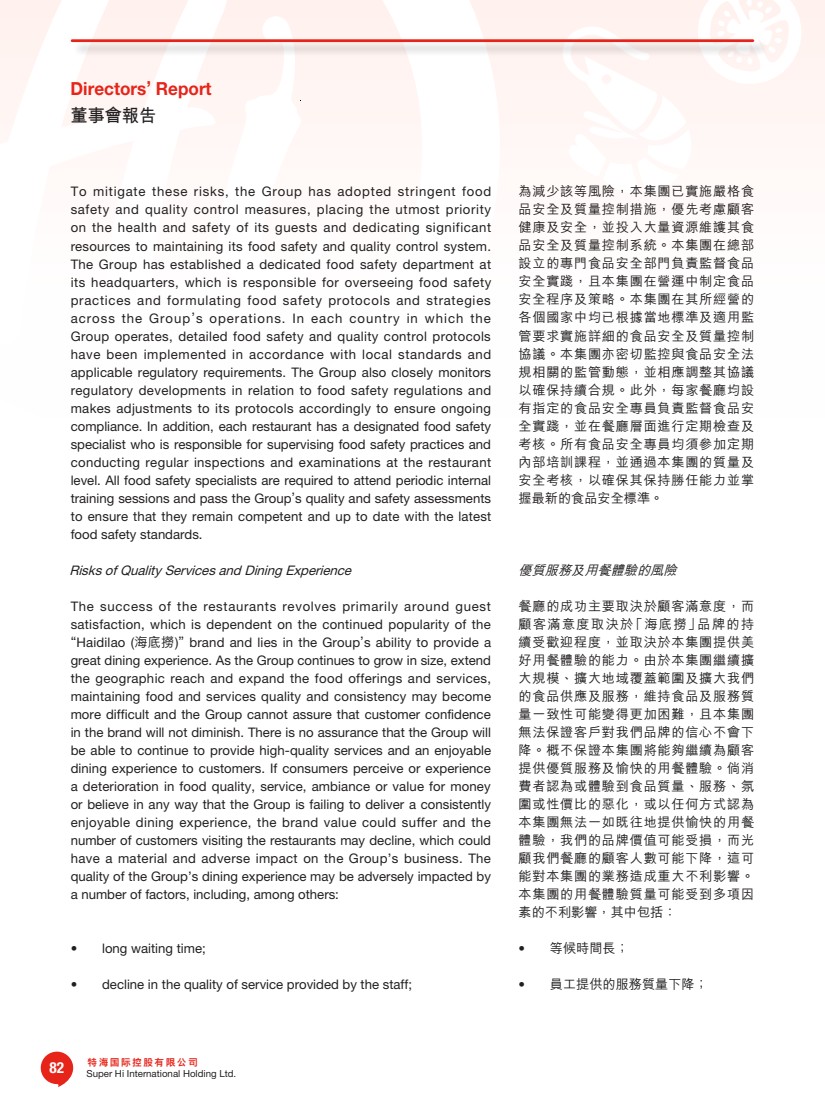 Directors' Report
董事會報告

To mitigate these risks, the Group has adopted stringent food safety and quality control measures, placing the utmost priority on the health and safety of its guests and dedicating significant resources to maintaining its food safety and quality control system. The Group has established a dedicated food safety department at its headquarters, which is responsible for overseeing food safety practices and formulating food safety protocols and strategies across the Group's operations. In each country in which the Group operates, detailed food safety and quality control protocols have been implemented in accordance with local standards and applicable regulatory requirements. The Group also closely monitors regulatory developments in relation to food safety regulations and makes adjustments to its protocols accordingly to ensure ongoing compliance. In addition, each restaurant has a designated food safety specialist who is responsible for supervising food safety practices and conducting regular inspections and examinations at the restaurant level. All food safety specialists are required to attend periodic internal training sessions and pass the Group's quality and safety assessments to ensure that they remain competent and up to date with the latest food safety standards.

Risks of Quality Services and Dining Experience

The success of the restaurants revolves primarily around guest satisfaction, which is dependent on the continued popularity of the "Haidilao (海底撈)" brand and lies in the Group's ability to provide a great dining experience. As the Group continues to grow in size, extend the geographic reach and expand the food offerings and services, maintaining food and services quality and consistency may become more difficult and the Group cannot assure that customer confidence in the brand will not diminish. There is no assurance that the Group will be able to continue to provide high-quality services and an enjoyable dining experience to customers. If consumers perceive or experience a deterioration in food quality, service, ambiance or value for money or believe in any way that the Group is failing to deliver a consistently enjoyable dining experience, the brand value could suffer and the number of customers visiting the restaurants may decline, which could have a material and adverse impact on the Group's business. The quality of the Group's dining experience may be adversely impacted by a number of factors, including, among others:

• long waiting time;

• decline in the quality of service provided by the staff;

為減少該等風險，本集團已實施嚴格食品安全及質量控制措施，優先考慮顧客健康及安全，並投入大量資源維護其食品安全及質量控制系統。本集團在總部設立的專門食品安全部門負責監督食品安全實踐，且本集團在營運中制定食品安全程序及策略。本集團在其所經營的各個國家中均已根據當地標準及適用監管要求實施詳細的食品安全及質量控制協議。本集團亦密切監控與食品安全法規相關的監管動態，並相應調整其協議以確保持續合規。此外，每家餐廳均設有指定的食品安全專員負責監督食品安全實踐，並在餐廳層面進行定期檢查及考核。所有食品安全專員均須參加定期內部培訓課程，並通過本集團的質量及安全考核，以確保其保持勝任能力並掌握最新的食品安全標準。

優質服務及用餐體驗的風險

餐廳的成功主要取決於顧客滿意度，而顧客滿意度取決於「海底撈」品牌的持續受歡迎程度，並取決於本集團提供美好用餐體驗的能力。由於本集團繼續擴大規模、擴大地域覆蓋範圍及擴大我們的食品供應及服務，維持食品及服務質量一致性可能變得更加困難，且本集團無法保證客戶對我們品牌的信心不會下降。概不保證本集團將能夠繼續為顧客提供優質服務及愉快的用餐體驗。倘消費者認為或體驗到食品質量、服務、氛圍或性價比的惡化，或以任何方式認為本集團無法一如既往地提供愉快的用餐體驗，我們的品牌價值可能受損，而光顧我們餐廳的顧客人數可能下降，這可能對本集團的業務造成重大不利影響。本集團的用餐體驗質量可能受到多項因素的不利影響，其中包括：

• 等候時間長；

• 員工提供的服務質量下降；

82
特海国际控股有限公司
Super Hi International Holding Ltd.